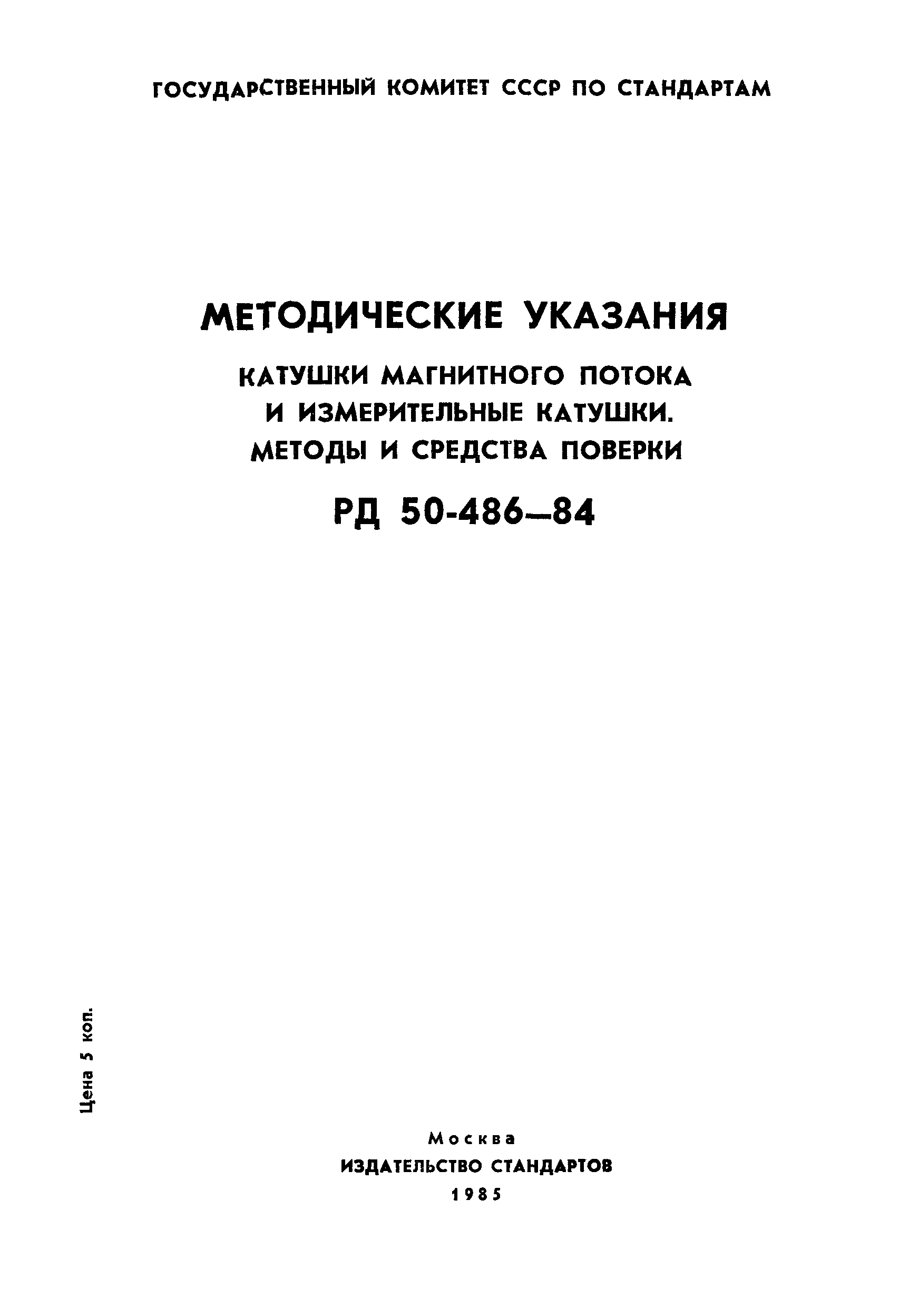 ГОСУДАРСТВЕННЫЙ КОМИТЕТ СССР ПО СТАНДАРТАМ

МЕТОДИЧЕСКИЕ УКАЗАНИЯ

КАТУШКИ МАГНИТНОГО ПОТОКА И ИЗМЕРИТЕЛЬНЫЕ КАТУШКИ. МЕТОДЫ И СРЕДСТВА ПОВЕРКИ

РД 50-486—84

Цена 5 коп.

Москва
ИЗДАТЕЛЬСТВО СТАНДАРТОВ
1985